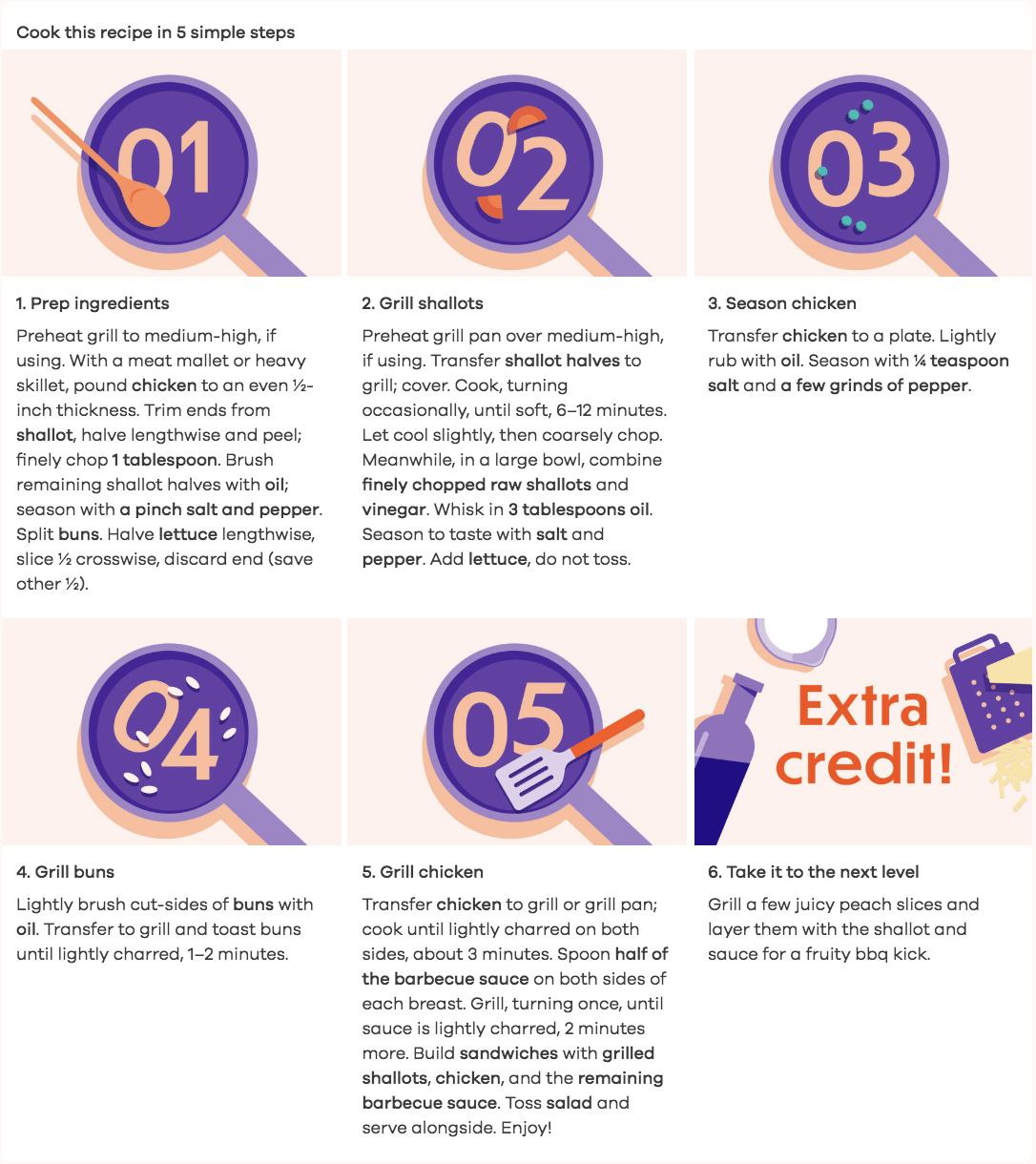 Cook this recipe in 5 simple steps

01

1. Prep ingredients

Preheat grill to medium-high, if using. With a meat mallet or heavy skillet, pound chicken to an even ½-inch thickness. Trim ends from shallot, halve lengthwise and peel; finely chop 1 tablespoon. Brush remaining shallot halves with oil; season with a pinch salt and pepper. Split buns. Halve lettuce lengthwise, slice ½ crosswise, discard end (save other ½).

02

2. Grill shallots

Preheat grill pan over medium-high, if using. Transfer shallot halves to grill; cover. Cook, turning occasionally, until soft, 6–12 minutes. Let cool slightly, then coarsely chop. Meanwhile, in a large bowl, combine finely chopped raw shallots and vinegar. Whisk in 3 tablespoons oil. Season to taste with salt and pepper. Add lettuce, do not toss.

03

3. Season chicken

Transfer chicken to a plate. Lightly rub with oil. Season with ¼ teaspoon salt and a few grinds of pepper.

04

4. Grill buns

Lightly brush cut-sides of buns with oil. Transfer to grill and toast buns until lightly charred, 1–2 minutes.

05

5. Grill chicken

Transfer chicken to grill or grill pan; cook until lightly charred on both sides, about 3 minutes. Spoon half of the barbecue sauce on both sides of each breast. Grill, turning once, until sauce is lightly charred, 2 minutes more. Build sandwiches with grilled shallots, chicken, and the remaining barbecue sauce. Toss salad and serve alongside. Enjoy!

Extra credit!

6. Take it to the next level

Grill a few juicy peach slices and layer them with the shallot and sauce for a fruity bbq kick.